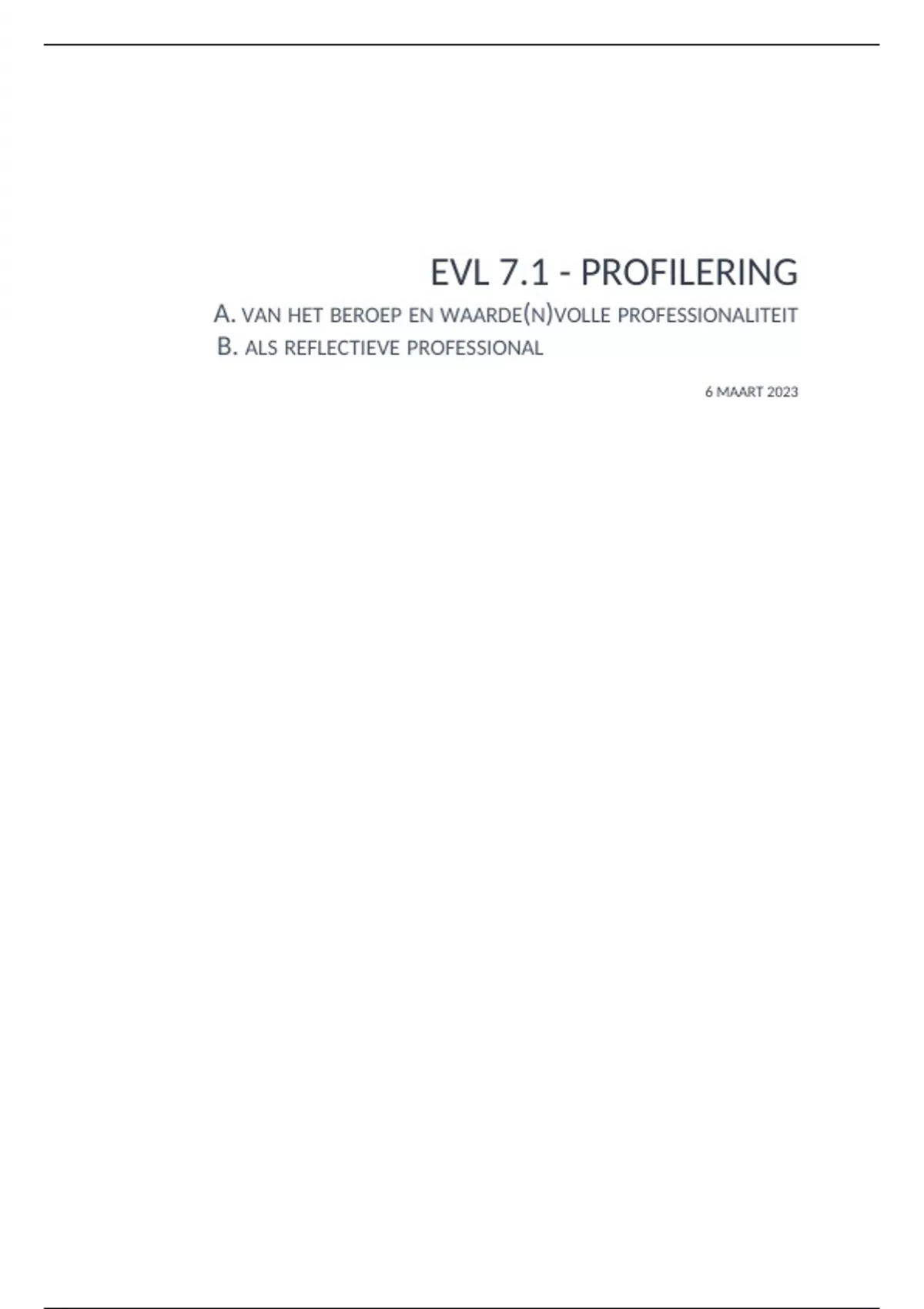 EVL 7.1 - PROFILERING

A. VAN HET BEROEP EN WAARDE(N)VOLLE PROFESSIONALITEIT
B. ALS REFLECTIEVE PROFESSIONAL

6 MAART 2023